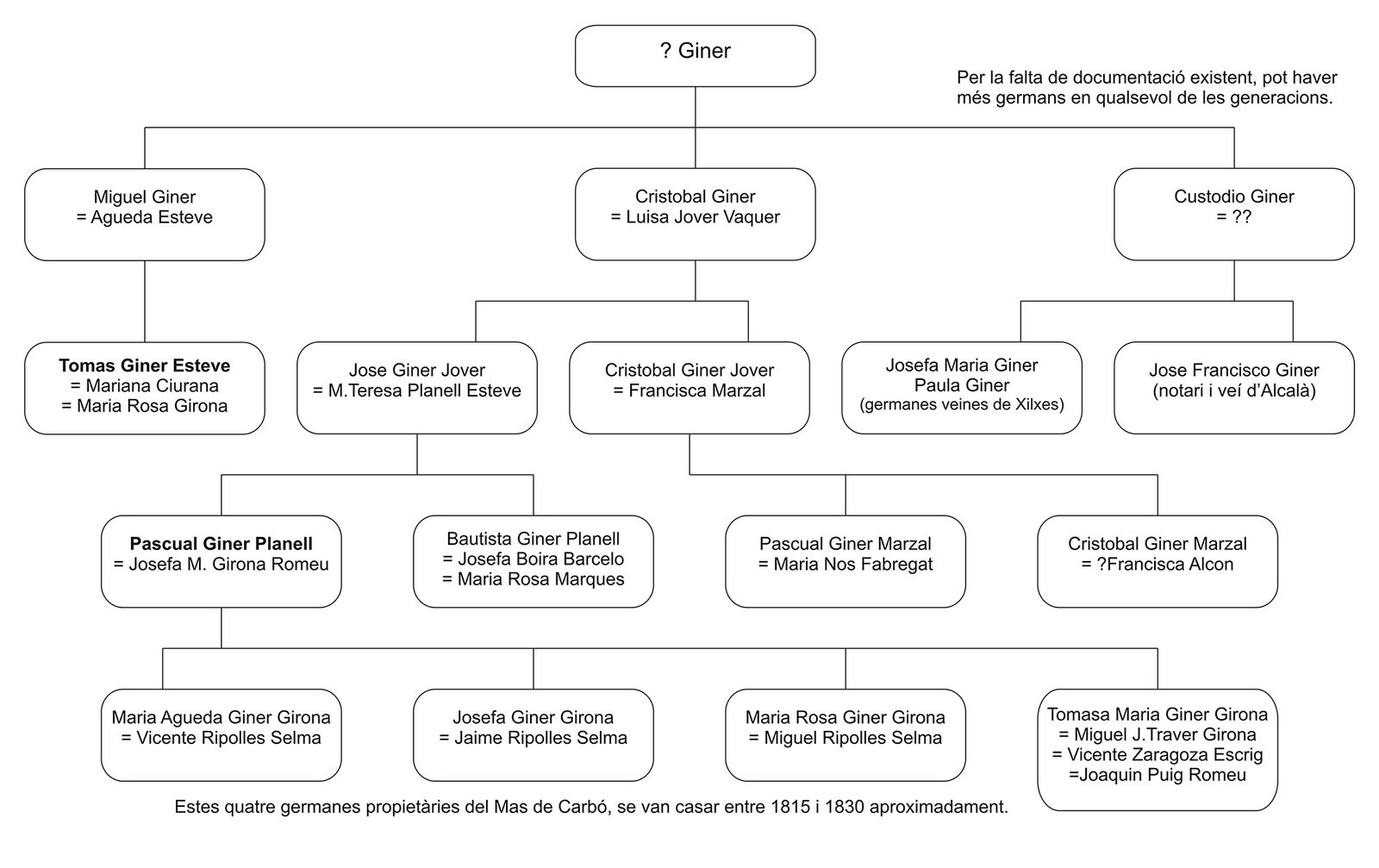 ? Giner

Per la falta de documentació existent, pot haver més germans en qualsevol de les generacions.

Miguel Giner
= Agueda Esteve

Cristobal Giner
= Luisa Jover Vaquer

Custodio Giner
= ??

Tomas Giner Esteve
= Mariana Ciurana
= Maria Rosa Girona

Jose Giner Jover
= M.Teresa Planell Esteve

Cristobal Giner Jover
= Francisca Marzal

Josefa Maria Giner
Paula Giner
(germanes veines de Xilxes)

Jose Francisco Giner
(notari i veí d'Alcalà)

Pascual Giner Planell
= Josefa M. Girona Romeu

Bautista Giner Planell
= Josefa Boira Barcelo
= Maria Rosa Marques

Pascual Giner Marzal
= Maria Nos Fabregat

Cristobal Giner Marzal
= ?Francisca Alcon

Maria Agueda Giner Girona
= Vicente Ripolles Selma

Josefa Giner Girona
= Jaime Ripolles Selma

Maria Rosa Giner Girona
= Miguel Ripolles Selma

Tomasa Maria Giner Girona
= Miguel J.Traver Girona
= Vicente Zaragoza Escrig
=Joaquin Puig Romeu

Estes quatre germanes propietàries del Mas de Carbó, se van casar entre 1815 i 1830 aproximadament.